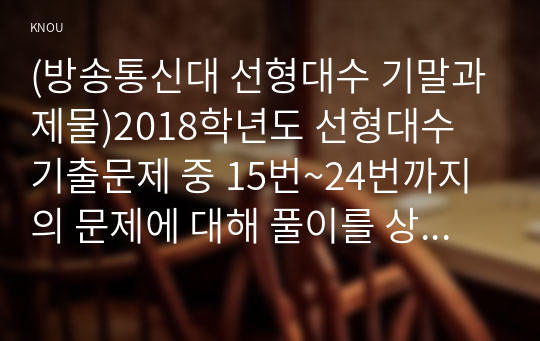 KNOU

(방송통신대 선형대수 기말과제물)2018학년도 선형대수 기출문제 중 15번~24번까지의 문제에 대해 풀이를 상...